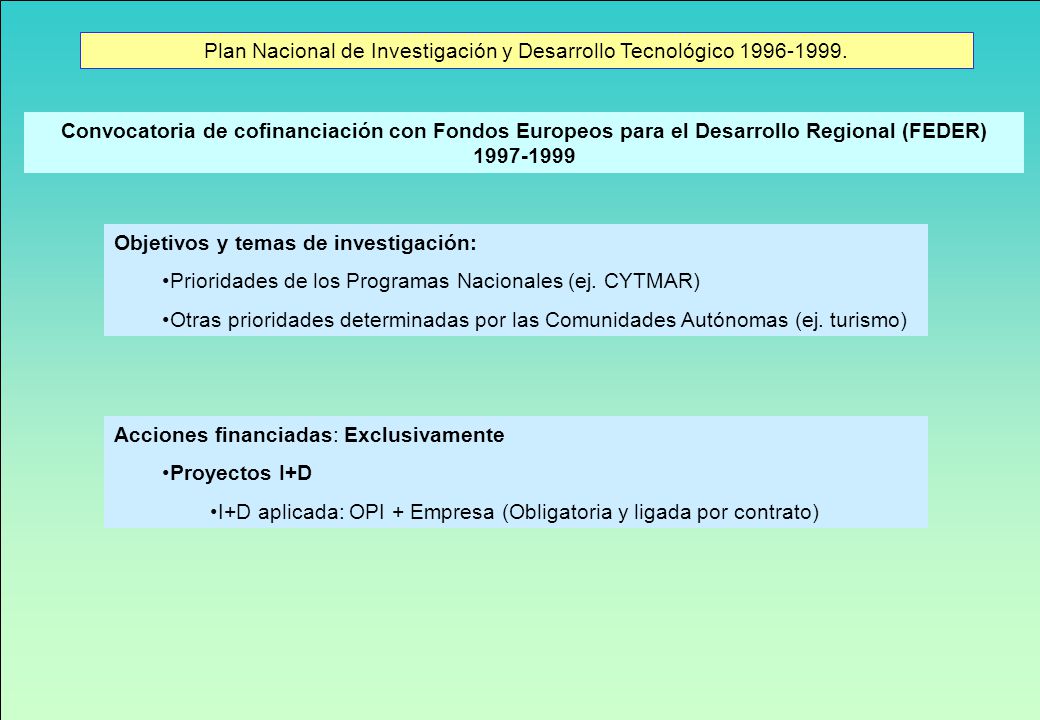 Plan Nacional de Investigación y Desarrollo Tecnológico 1996-1999.

Convocatoria de cofinanciación con Fondos Europeos para el Desarrollo Regional (FEDER) 1997-1999

Objetivos y temas de investigación:

•Prioridades de los Programas Nacionales (ej. CYTMAR)

•Otras prioridades determinadas por las Comunidades Autónomas (ej. turismo)

Acciones financiadas: Exclusivamente

•Proyectos I+D

•I+D aplicada: OPI + Empresa (Obligatoria y ligada por contrato)